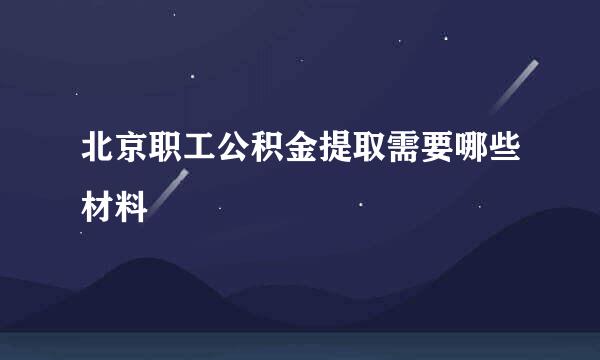 北京职工公积金提取需要哪些材料